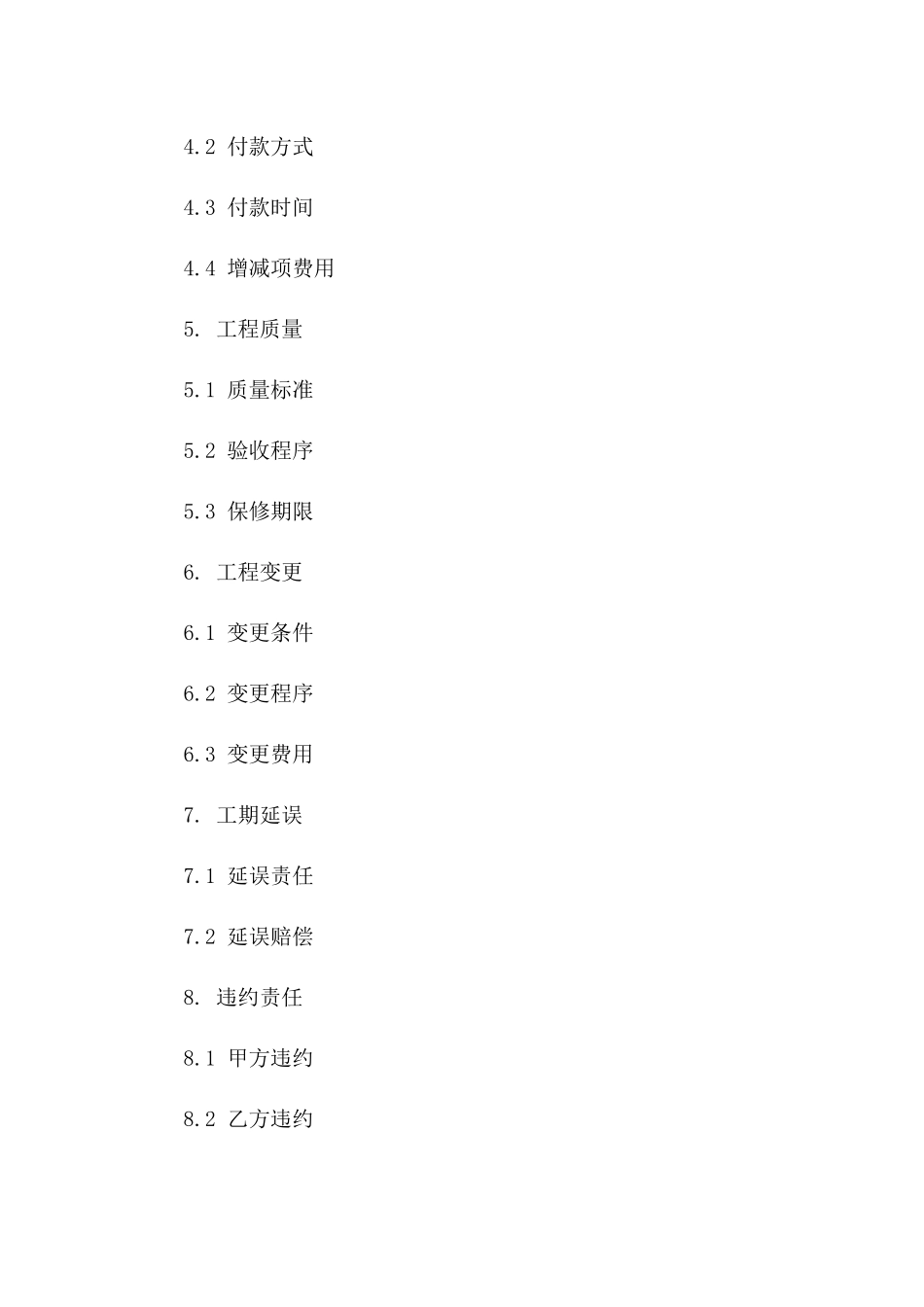 4.2 付款方式

4.3 付款时间

4.4 增减项费用

5. 工程质量

5.1 质量标准

5.2 验收程序

5.3 保修期限

6. 工程变更

6.1 变更条件

6.2 变更程序

6.3 变更费用

7. 工期延误

7.1 延误责任

7.2 延误赔偿

8. 违约责任

8.1 甲方违约

8.2 乙方违约